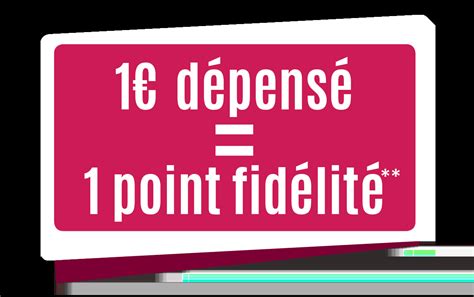 1€ dépensé
=
1 point fidélité**